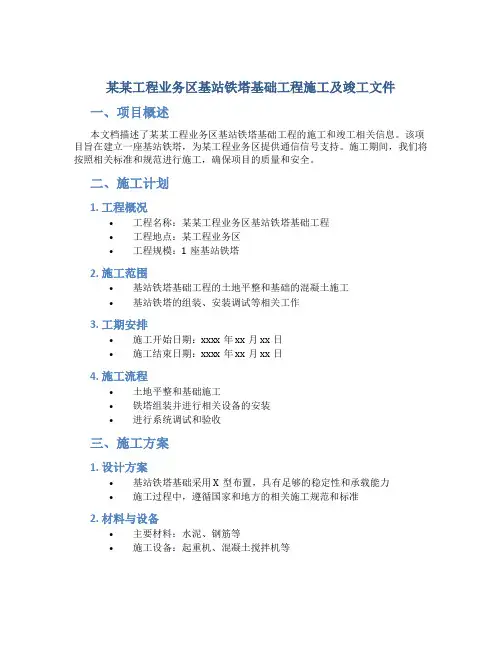 某某工程业务区基站铁塔基础工程施工及竣工文件

一、项目概述

本文档描述了某某工程业务区基站铁塔基础工程的施工和竣工相关信息。该项目旨在建立一座基站铁塔，为某工程业务区提供通信信号支持。施工期间，我们将按照相关标准和规范进行施工，确保项目的质量和安全。

二、施工计划

1. 工程概况

• 工程名称：某某工程业务区基站铁塔基础工程
• 工程地点：某工程业务区
• 工程规模：1 座基站铁塔

2. 施工范围

• 基站铁塔基础工程的土地平整和基础的混凝土施工
• 基站铁塔的组装、安装调试等相关工作

3. 工期安排

• 施工开始日期：xxxx 年 xx 月 xx 日
• 施工结束日期：xxxx 年 xx 月 xx 日

4. 施工流程

• 土地平整和基础施工
• 铁塔组装并进行相关设备的安装
• 进行系统调试和验收

三、施工方案

1. 设计方案

• 基站铁塔基础采用 X 型布置，具有足够的稳定性和承载能力
• 施工过程中，遵循国家和地方的相关施工规范和标准

2. 材料与设备

• 主要材料：水泥、钢筋等
• 施工设备：起重机、混凝土搅拌机等